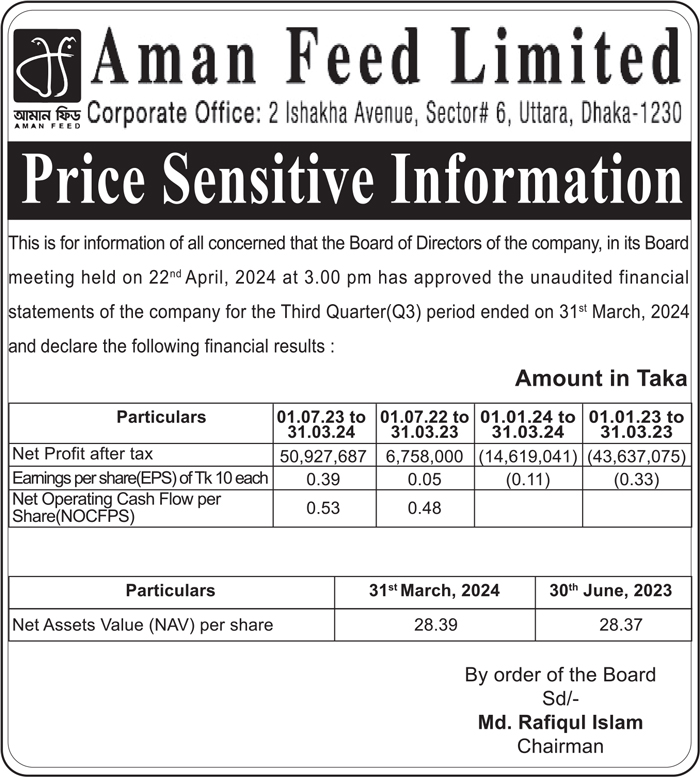 আমান ফিড
AMAN FEED

Aman Feed Limited
Corporate Office: 2 Ishakha Avenue, Sector# 6, Uttara, Dhaka-1230

Price Sensitive Information

This is for information of all concerned that the Board of Directors of the company, in its Board meeting held on 22$^{nd}$ April, 2024 at 3.00 pm has approved the unaudited financial statements of the company for the Third Quarter(Q3) period ended on 31$^{st}$ March, 2024 and declare the following financial results :

Amount in Taka

| Particulars | 01.07.23 to 31.03.24 | 01.07.22 to 31.03.23 | 01.01.24 to 31.03.24 | 01.01.23 to 31.03.23 |
|---|---|---|---|---|
| Net Profit after tax | 50,927,687 | 6,758,000 | (14,619,041) | (43,637,075) |
| Earnings per share(EPS) of Tk 10 each | 0.39 | 0.05 | (0.11) | (0.33) |
| Net Operating Cash Flow per Share(NOCFPS) | 0.53 | 0.48 | | |

| Particulars | 31$^{st}$ March, 2024 | 30$^{th}$ June, 2023 |
|---|---|---|
| Net Assets Value (NAV) per share | 28.39 | 28.37 |

By order of the Board
Sd/-
Md. Rafiqul Islam
Chairman